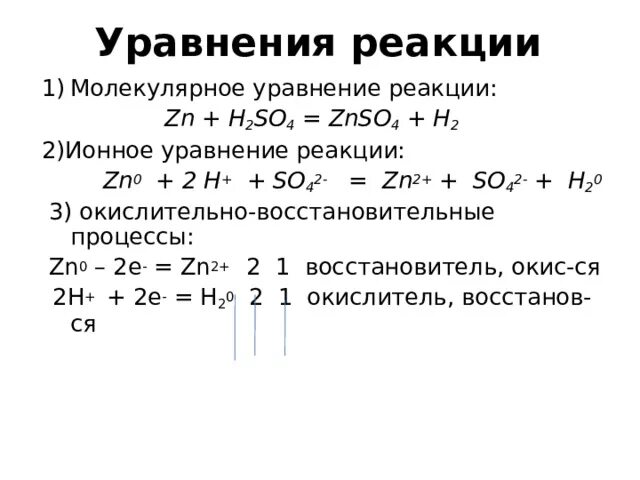 Уравнения реакции

1) Молекулярное уравнение реакции:

$Zn + H_2SO_4 = ZnSO_4 + H_2$

2)Ионное уравнение реакции:

$Zn^0 + 2 H^+ + SO_4^{2-} = Zn^{2+} + SO_4^{2-} + H_2^0$

3) окислительно-восстановительные процессы:

$Zn^0 – 2e^- = Zn^{2+}$ 2 1 восстановитель, окис-ся

$2H^+ + 2e^- = H_2^0$ 2 1 окислитель, восстанов-ся